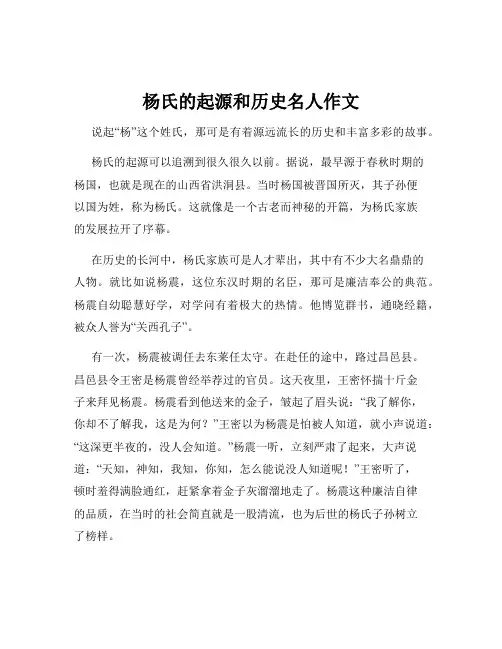 杨氏的起源和历史名人作文

说起“杨”这个姓氏，那可是有着源远流长的历史和丰富多彩的故事。

杨氏的起源可以追溯到很久很久以前。据说，最早源于春秋时期的杨国，也就是现在的山西省洪洞县。当时杨国被晋国所灭，其子孙便以国为姓，称为杨氏。这就像是一个古老而神秘的开篇，为杨氏家族的发展拉开了序幕。

在历史的长河中，杨氏家族可是人才辈出，其中有不少大名鼎鼎的人物。就比如说杨震，这位东汉时期的名臣，那可是廉洁奉公的典范。杨震自幼聪慧好学，对学问有着极大的热情。他博览群书，通晓经籍，被众人誉为“关西孔子”。

有一次，杨震被调任去东莱任太守。在赴任的途中，路过昌邑县。昌邑县令王密是杨震曾经举荐过的官员。这天夜里，王密怀揣十斤金子来拜见杨震。杨震看到他送来的金子，皱起了眉头说：“我了解你，你却不了解我，这是为何？”王密以为杨震是怕被人知道，就小声说道：“这深更半夜的，没人会知道。”杨震一听，立刻严肃了起来，大声说道：“天知，神知，我知，你知，怎么能说没人知道呢！”王密听了，顿时羞得满脸通红，赶紧拿着金子灰溜溜地走了。杨震这种廉洁自律的品质，在当时的社会简直就是一股清流，也为后世的杨氏子孙树立了榜样。